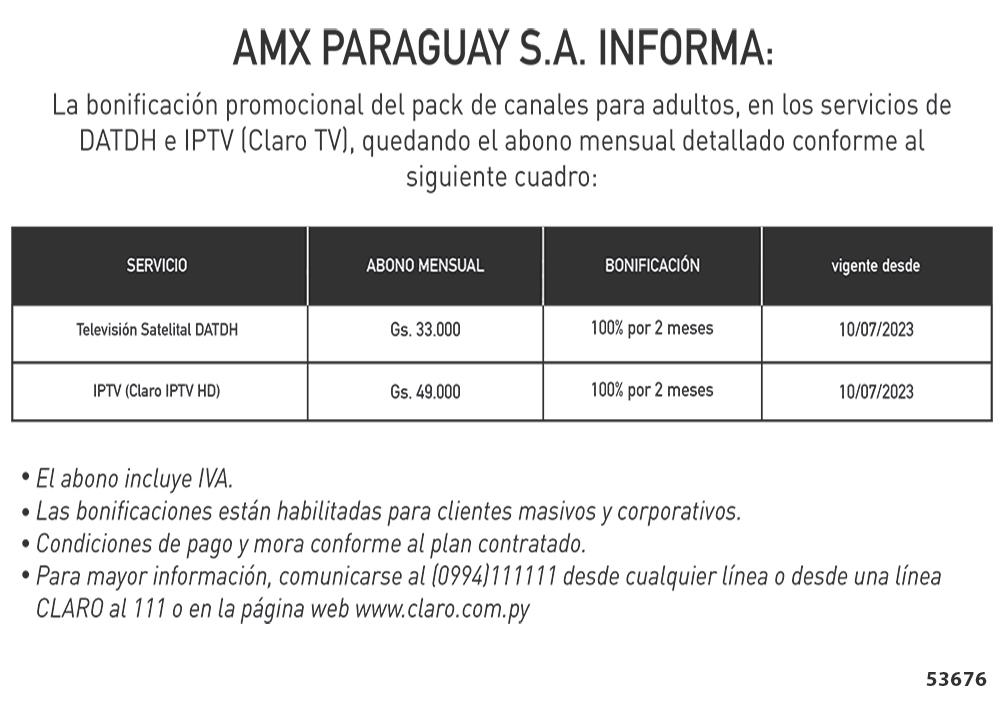 AMX PARAGUAY S.A. INFORMA:

La bonificación promocional del pack de canales para adultos, en los servicios de DATDH e IPTV (Claro TV), quedando el abono mensual detallado conforme al siguiente cuadro:

| SERVICIO | ABONO MENSUAL | BONIFICACIÓN | vigente desde |
|---|---|---|---|
| Televisión Satelital DATDH | Gs. 33.000 | 100% por 2 meses | 10/07/2023 |
| IPTV (Claro IPTV HD) | Gs. 49.000 | 100% por 2 meses | 10/07/2023 |

• El abono incluye IVA.
• Las bonificaciones están habilitadas para clientes masivos y corporativos.
• Condiciones de pago y mora conforme al plan contratado.
• Para mayor información, comunicarse al (0994)111111 desde cualquier línea o desde una línea CLARO al 111 o en la página web www.claro.com.py

53676